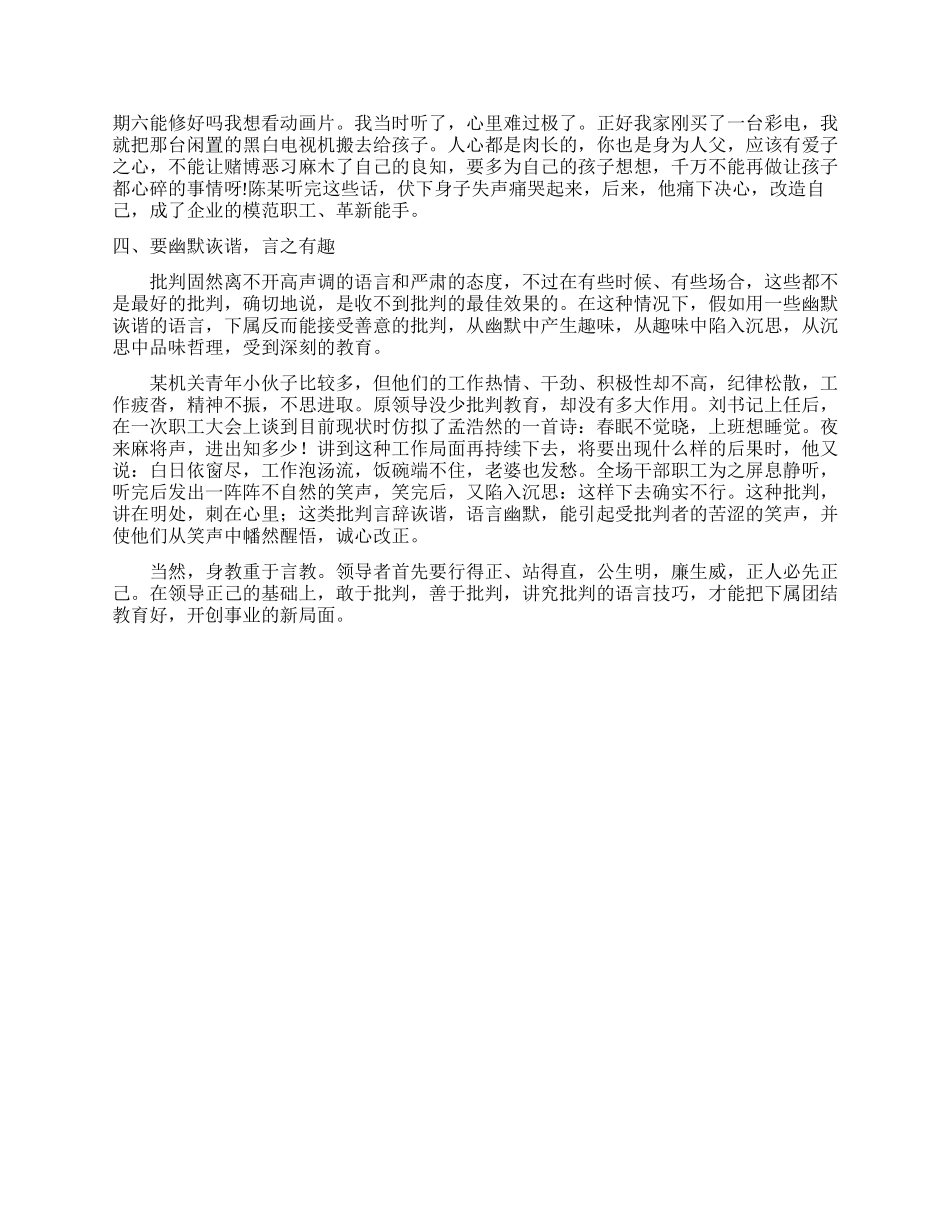 期六能修好吗我想看动画片。我当时听了，心里难过极了。正好我家刚买了一台彩电，我就把那台闲置的黑白电视机搬去给孩子。人心都是肉长的，你也是身为人父，应该有爱子之心，不能让赌博恶习麻木了自己的良知，要多为自己的孩子想想，千万不能再做让孩子都心碎的事情呀!陈某听完这些话，伏下身子失声痛哭起来，后来，他痛下决心，改造自己，成了企业的模范职工、革新能手。

四、要幽默诙谐，言之有趣

批判固然离不开高声调的语言和严肃的态度，不过在有些时候、有些场合，这些都不是最好的批判，确切地说，是收不到批判的最佳效果的。在这种情况下，假如用一些幽默诙谐的语言，下属反而能接受善意的批判，从幽默中产生趣味，从趣味中陷入沉思，从沉思中品味哲理，受到深刻的教育。

某机关青年小伙子比较多，但他们的工作热情、干劲、积极性却不高，纪律松散，工作疲沓，精神不振，不思进取。原领导没少批判教育，却没有多大作用。刘书记上任后，在一次职工大会上谈到目前现状时仿拟了孟浩然的一首诗：春眠不觉晓，上班想睡觉。夜来麻将声，进出知多少！讲到这种工作局面再持续下去，将要出现什么样的后果时，他又说：白日依窗尽，工作泡汤流，饭碗端不住，老婆也发愁。全场干部职工为之屏息静听，听完后发出一阵阵不自然的笑声，笑完后，又陷入沉思：这样下去确实不行。这种批判，讲在明处，刺在心里；这类批判言辞诙谐，语言幽默，能引起受批判者的苦涩的笑声，并使他们从笑声中幡然醒悟，诚心改正。

当然，身教重于言教。领导者首先要行得正、站得直，公生明，廉生威，正人必先正己。在领导正己的基础上，敢于批判，善于批判，讲究批判的语言技巧，才能把下属团结教育好，开创事业的新局面。